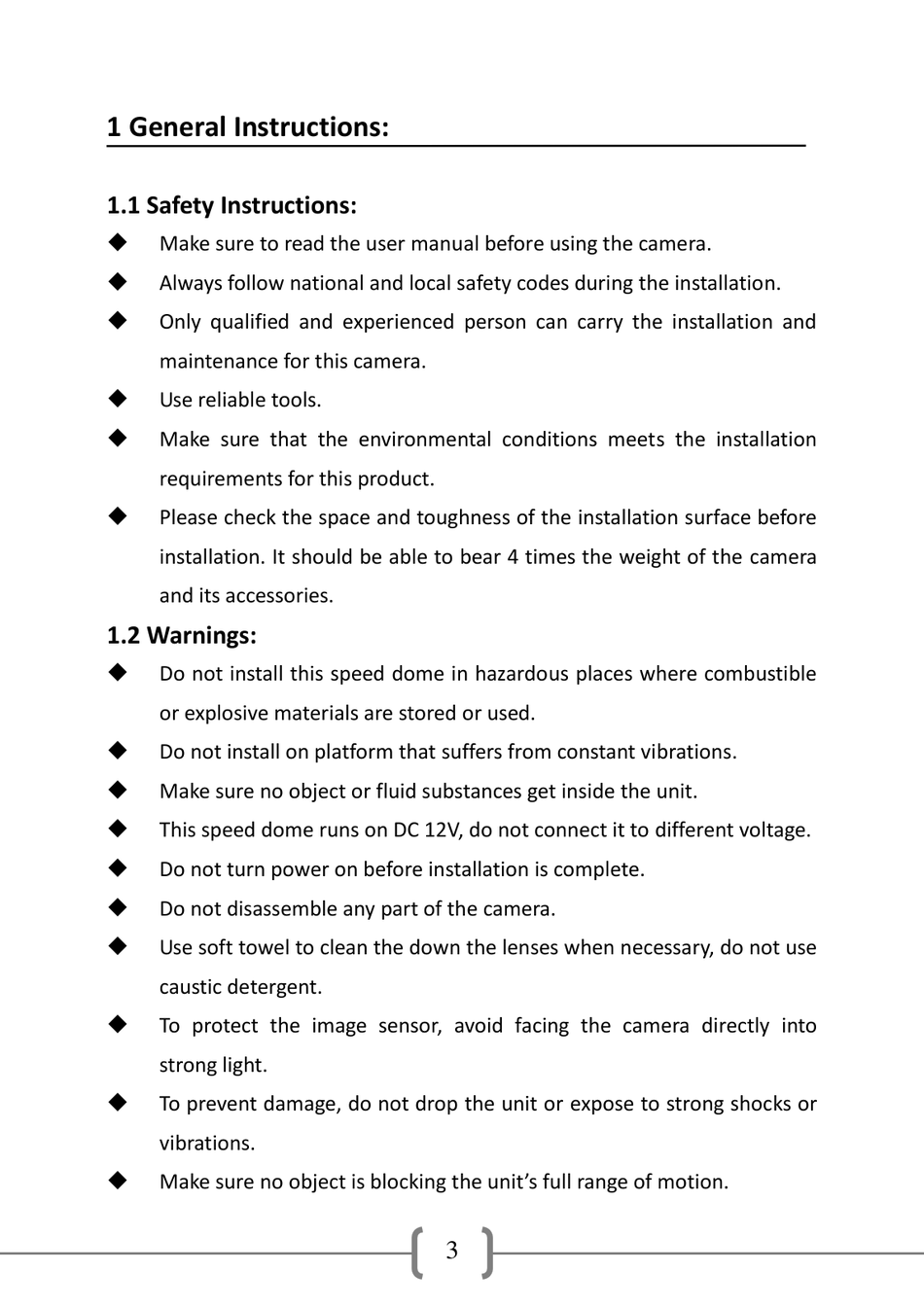 1 General Instructions:

1.1 Safety Instructions:

◆ Make sure to read the user manual before using the camera.

◆ Always follow national and local safety codes during the installation.

◆ Only qualified and experienced person can carry the installation and maintenance for this camera.

◆ Use reliable tools.

◆ Make sure that the environmental conditions meets the installation requirements for this product.

◆ Please check the space and toughness of the installation surface before installation. It should be able to bear 4 times the weight of the camera and its accessories.

1.2 Warnings:

◆ Do not install this speed dome in hazardous places where combustible or explosive materials are stored or used.

◆ Do not install on platform that suffers from constant vibrations.

◆ Make sure no object or fluid substances get inside the unit.

◆ This speed dome runs on DC 12V, do not connect it to different voltage.

◆ Do not turn power on before installation is complete.

◆ Do not disassemble any part of the camera.

◆ Use soft towel to clean the down the lenses when necessary, do not use caustic detergent.

◆ To protect the image sensor, avoid facing the camera directly into strong light.

◆ To prevent damage, do not drop the unit or expose to strong shocks or vibrations.

◆ Make sure no object is blocking the unit's full range of motion.

3